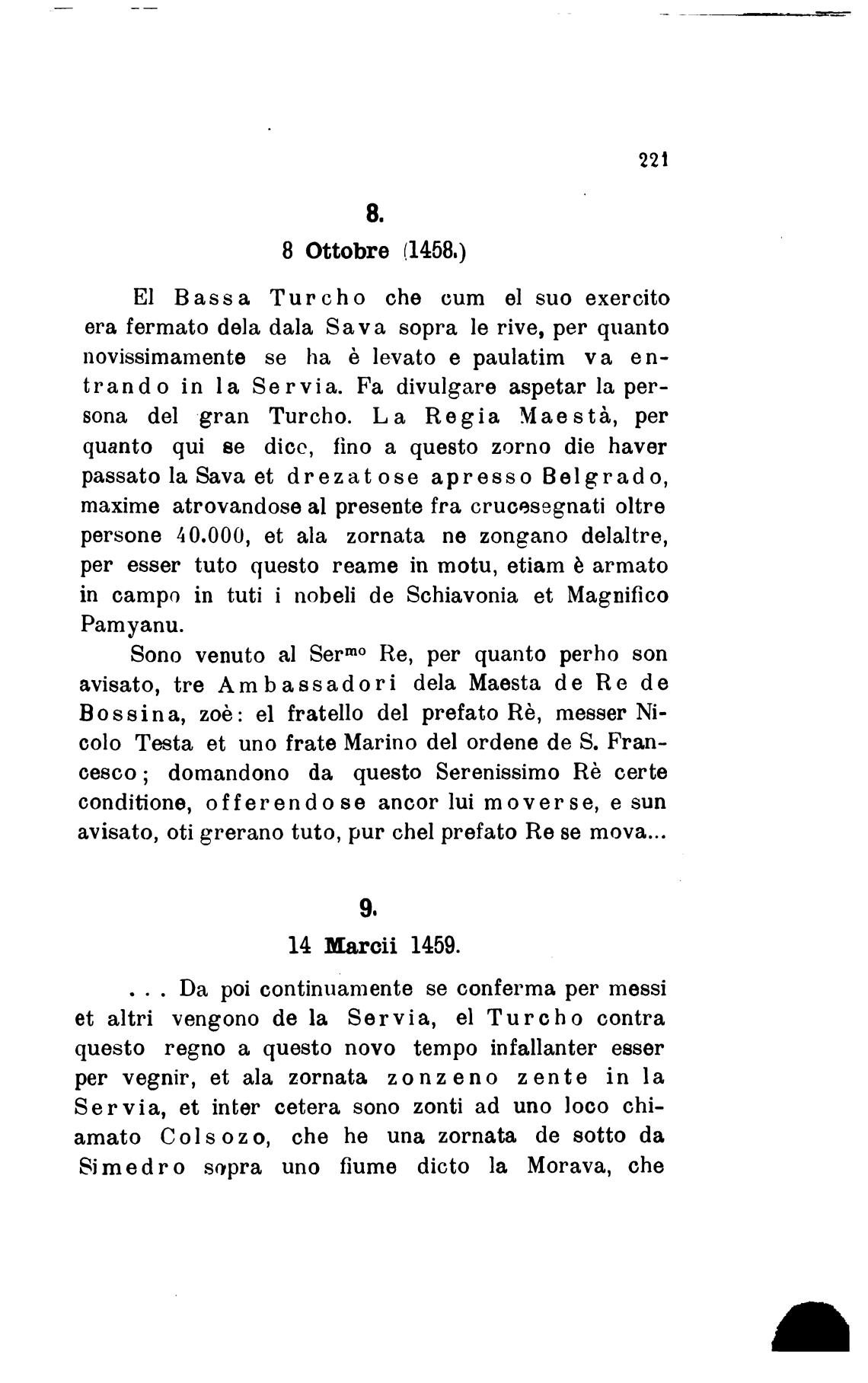 221

8.

8 Ottobre (1458.)

El Bassa Turcho che cum el suo exercito era fermato dela dala Sava sopra le rive, per quanto novissimamente se ha è levato e paulatim va entrando in la Servia. Fa divulgare aspetar la persona del gran Turcho. La Regia Maestà, per quanto qui se dice, fino a questo zorno die haver passato la Sava et drezatose apresso Belgrado, maxime atrovandose al presente fra crucesegnati oltre persone 40.000, et ala zornata ne zongano delaltre, per esser tuto questo reame in motu, etiam è armato in campo in tuti i nobeli de Schiavonia et Magnifico Pamyanu.

Sono venuto al Ser$^{mo}$ Re, per quanto perho son avisato, tre Ambassadori dela Maesta de Re de Bossina, zoè: el fratello del prefato Rè, messer Nicolo Testa et uno frate Marino del ordene de S. Francesco; domandono da questo Serenissimo Rè certe conditione, offerendose ancor lui moverse, e sun avisato, oti grerano tuto, pur chel prefato Re se mova...

9.

14 Marcii 1459.

. . . Da poi continuamente se conferma per messi et altri vengono de la Servia, el Turcho contra questo regno a questo novo tempo infallanter esser per vegnir, et ala zornata zonzeno zente in la Servia, et inter cetera sono zonti ad uno loco chiamato Colsozo, che he una zornata de sotto da Simedro sopra uno fiume dicto la Morava, che